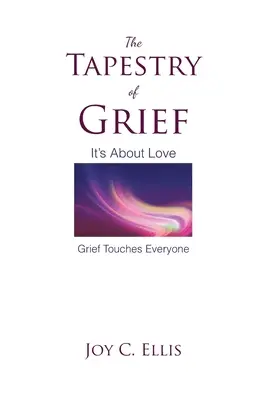 The
TAPESTRY
of
GRIEF

It's About Love

Grief Touches Everyone

JOY C. ELLIS